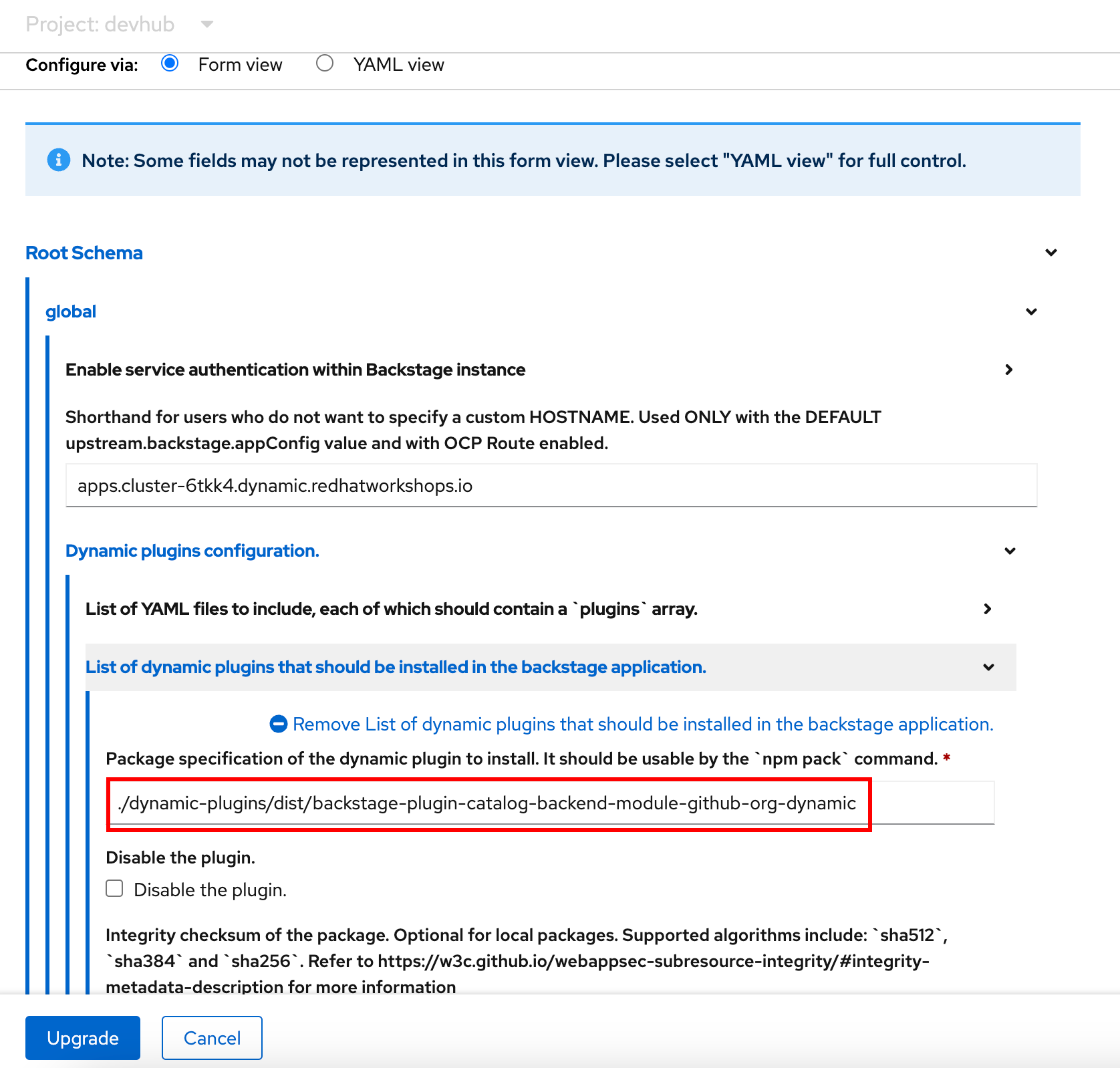 Project: devhub

Configure via: Form view YAML view

Note: Some fields may not be represented in this form view. Please select "YAML view" for full control.

Root Schema

global

Enable service authentication within Backstage instance

Shorthand for users who do not want to specify a custom HOSTNAME. Used ONLY with the DEFAULT upstream.backstage.appConfig value and with OCP Route enabled.

apps.cluster-6tkk4.dynamic.redhatworkshops.io

Dynamic plugins configuration.

List of YAML files to include, each of which should contain a `plugins` array.

List of dynamic plugins that should be installed in the backstage application.

Remove List of dynamic plugins that should be installed in the backstage application.

Package specification of the dynamic plugin to install. It should be usable by the `npm pack` command. *

./dynamic-plugins/dist/backstage-plugin-catalog-backend-module-github-org-dynamic

Disable the plugin.

Disable the plugin.

Integrity checksum of the package. Optional for local packages. Supported algorithms include: `sha512`, `sha384` and `sha256`. Refer to https://w3c.github.io/webappsec-subresource-integrity/#integrity-metadata-description for more information

Upgrade Cancel